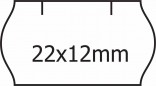 22x12mm